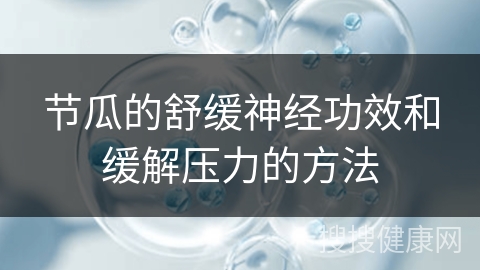 节瓜的舒缓神经功效和缓解压力的方法

搜搜健康网